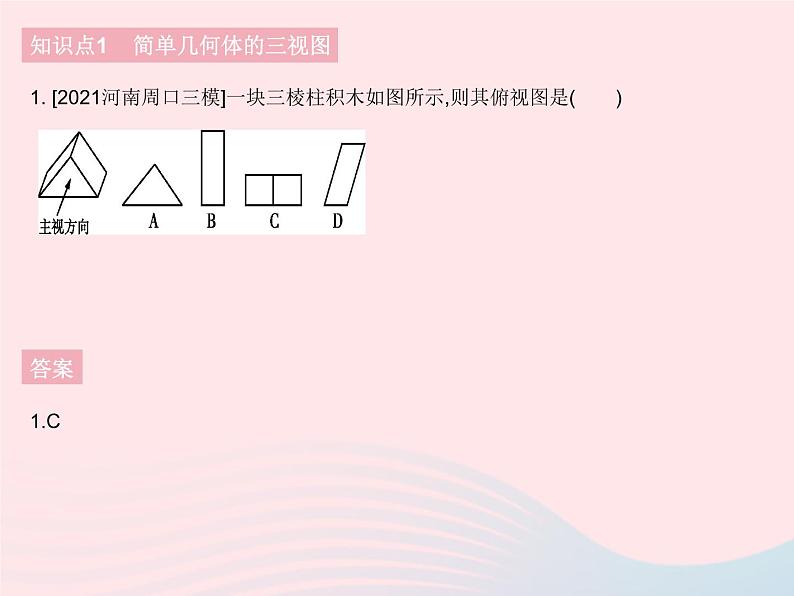 知识点1　简单几何体的三视图

1. [2021河南周口三模]一块三棱柱积木如图所示,则其俯视图是(　　)

主视方向

A　B　C　D

答案

1.C